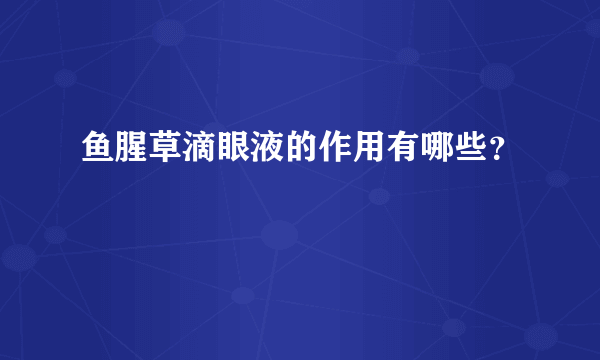 鱼腥草滴眼液的作用有哪些？